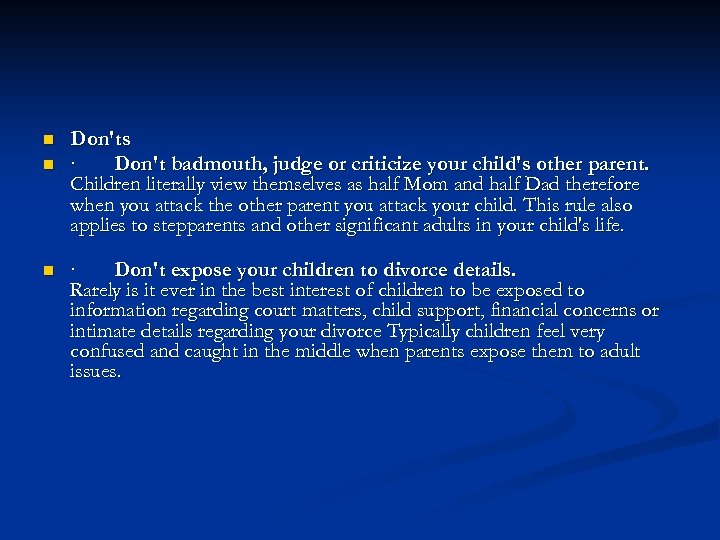 Don'ts

· Don't badmouth, judge or criticize your child's other parent. Children literally view themselves as half Mom and half Dad therefore when you attack the other parent you attack your child. This rule also applies to stepparents and other significant adults in your child's life.

· Don't expose your children to divorce details. Rarely is it ever in the best interest of children to be exposed to information regarding court matters, child support, financial concerns or intimate details regarding your divorce Typically children feel very confused and caught in the middle when parents expose them to adult issues.